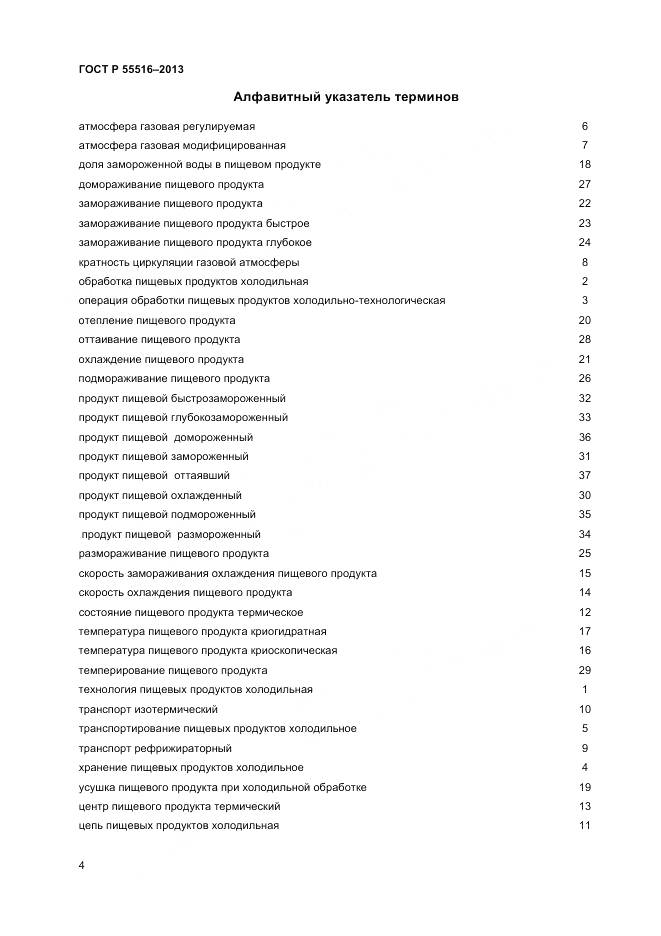 ГОСТ Р 55516–2013

Алфавитный указатель терминов

атмосфера газовая регулируемая 6
атмосфера газовая модифицированная 7
доля замороженной воды в пищевом продукте 18
домораживание пищевого продукта 27
замораживание пищевого продукта 22
замораживание пищевого продукта быстрое 23
замораживание пищевого продукта глубокое 24
кратность циркуляции газовой атмосферы 8
обработка пищевых продуктов холодильная 2
операция обработки пищевых продуктов холодильно-технологическая 3
отепление пищевого продукта 20
оттаивание пищевого продукта 28
охлаждение пищевого продукта 21
подмораживание пищевого продукта 26
продукт пищевой быстрозамороженный 32
продукт пищевой глубокозамороженный 33
продукт пищевой домороженный 36
продукт пищевой замороженный 31
продукт пищевой оттаявший 37
продукт пищевой охлажденный 30
продукт пищевой подмороженный 35
продукт пищевой размороженный 34
размораживание пищевого продукта 25
скорость замораживания охлаждения пищевого продукта 15
скорость охлаждения пищевого продукта 14
состояние пищевого продукта термическое 12
температура пищевого продукта криогидратная 17
температура пищевого продукта криоскопическая 16
темперирование пищевого продукта 29
технология пищевых продуктов холодильная 1
транспорт изотермический 10
транспортирование пищевых продуктов холодильное 5
транспорт рефрижираторный 9
хранение пищевых продуктов холодильное 4
усушка пищевого продукта при холодильной обработке 19
центр пищевого продукта термический 13
цепь пищевых продуктов холодильная 11

4